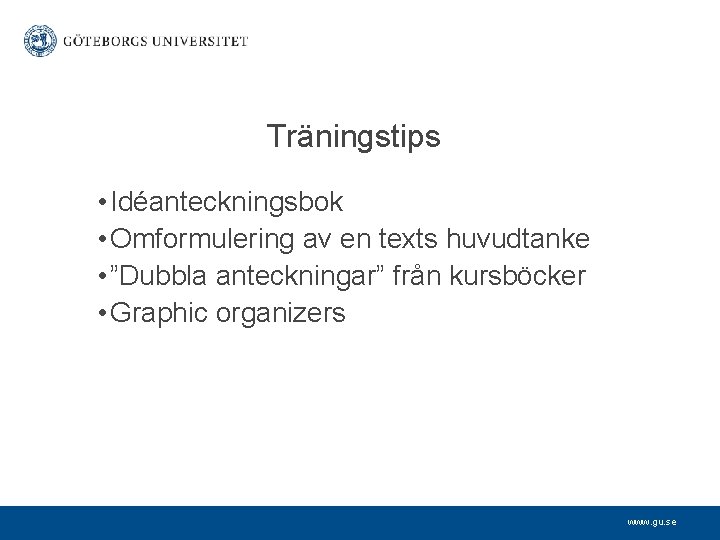 GÖTEBORGS UNIVERSITET

Träningstips

• Idéanteckningsbok
• Omformulering av en texts huvudtanke
• ”Dubbla anteckningar” från kursböcker
• Graphic organizers

www.gu.se